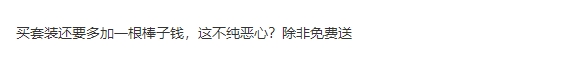 买套装还要多加一根棒子钱，这不纯恶心？除非免费送